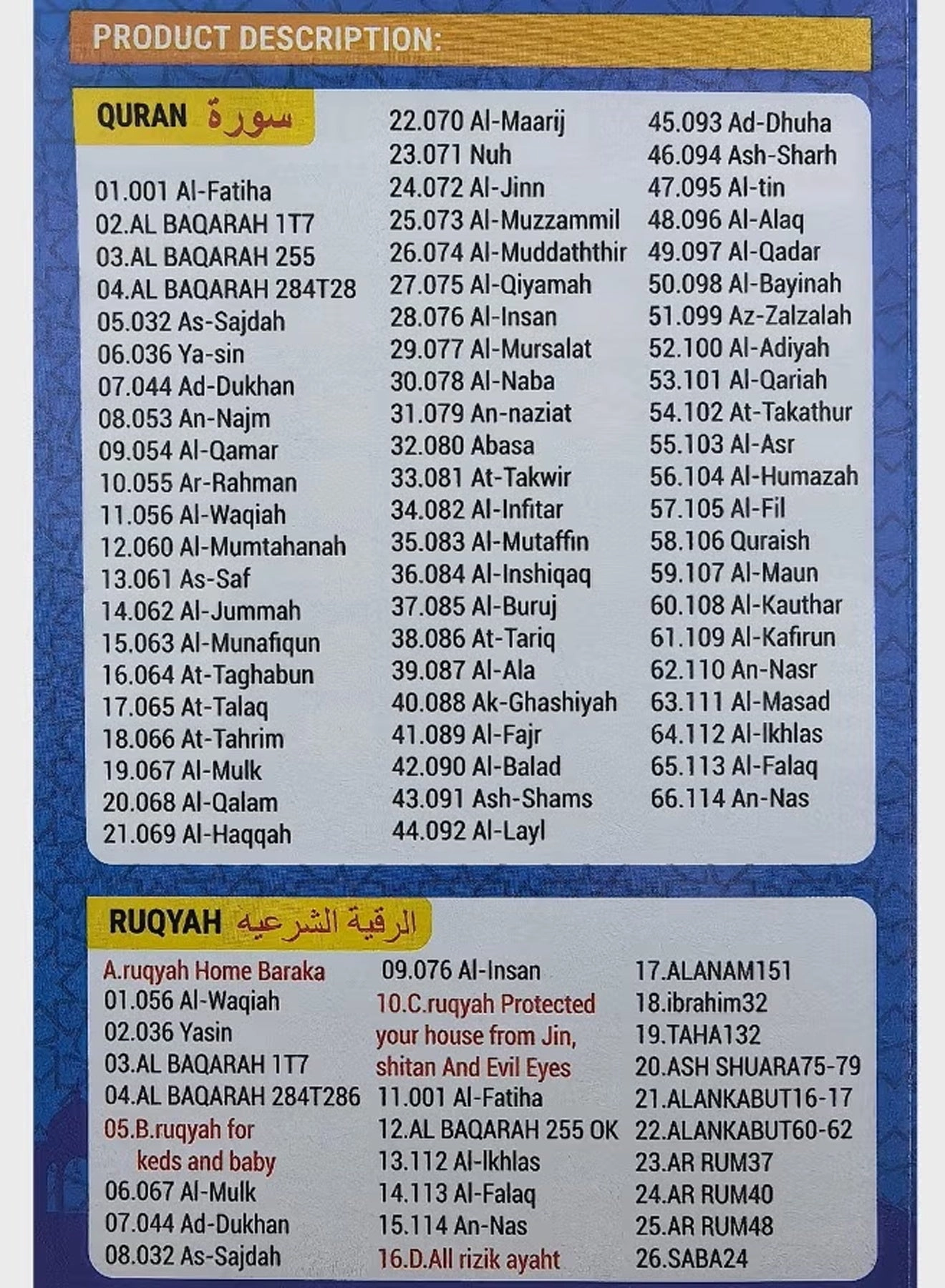 PRODUCT DESCRIPTION:

QURAN سورة

01.001 Al-Fatiha
02.AL BAQARAH 1T7
03.AL BAQARAH 255
04.AL BAQARAH 284T28
05.032 As-Sajdah
06.036 Ya-sin
07.044 Ad-Dukhan
08.053 An-Najm
09.054 Al-Qamar
10.055 Ar-Rahman
11.056 Al-Waqiah
12.060 Al-Mumtahanah
13.061 As-Saf
14.062 Al-Jummah
15.063 Al-Munafiqun
16.064 At-Taghabun
17.065 At-Talaq
18.066 At-Tahrim
19.067 Al-Mulk
20.068 Al-Qalam
21.069 Al-Haqqah

22.070 Al-Maarij
23.071 Nuh
24.072 Al-Jinn
25.073 Al-Muzzammil
26.074 Al-Muddaththir
27.075 Al-Qiyamah
28.076 Al-Insan
29.077 Al-Mursalat
30.078 Al-Naba
31.079 An-naziat
32.080 Abasa
33.081 At-Takwir
34.082 Al-Infitar
35.083 Al-Mutaffin
36.084 Al-Inshiqaq
37.085 Al-Buruj
38.086 At-Tariq
39.087 Al-Ala
40.088 Ak-Ghashiyah
41.089 Al-Fajr
42.090 Al-Balad
43.091 Ash-Shams
44.092 Al-Layl

45.093 Ad-Dhuha
46.094 Ash-Sharh
47.095 Al-tin
48.096 Al-Alaq
49.097 Al-Qadar
50.098 Al-Bayinah
51.099 Az-Zalzalah
52.100 Al-Adiyah
53.101 Al-Qariah
54.102 At-Takathur
55.103 Al-Asr
56.104 Al-Humazah
57.105 Al-Fil
58.106 Quraish
59.107 Al-Maun
60.108 Al-Kauthar
61.109 Al-Kafirun
62.110 An-Nasr
63.111 Al-Masad
64.112 Al-Ikhlas
65.113 Al-Falaq
66.114 An-Nas

RUQYAH الرقية الشرعيه

A.ruqyah Home Baraka
01.056 Al-Waqiah
02.036 Yasin
03.AL BAQARAH 1T7
04.AL BAQARAH 284T286
05.B.ruqyah for keds and baby
06.067 Al-Mulk
07.044 Ad-Dukhan
08.032 As-Sajdah

09.076 Al-Insan
10.C.ruqyah Protected your house from Jin, shitan And Evil Eyes
11.001 Al-Fatiha
12.AL BAQARAH 255 OK
13.112 Al-Ikhlas
14.113 Al-Falaq
15.114 An-Nas
16.D.All rizik ayaht

17.ALANAM151
18.ibrahim32
19.TAHA132
20.ASH SHUARA75-79
21.ALANKABUT16-17
22.ALANKABUT60-62
23.AR RUM37
24.AR RUM40
25.AR RUM48
26.SABA24